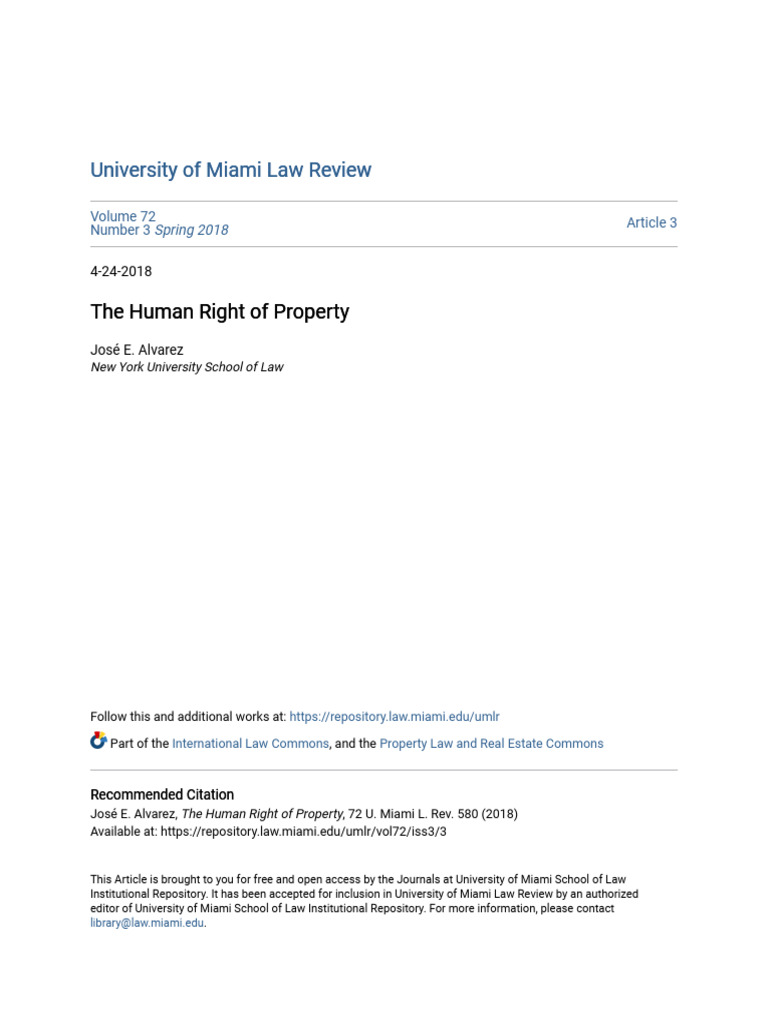 University of Miami Law Review

Volume 72
Number 3 Spring 2018

Article 3

4-24-2018

The Human Right of Property

José E. Alvarez
New York University School of Law

Follow this and additional works at: https://repository.law.miami.edu/umlr

Part of the International Law Commons, and the Property Law and Real Estate Commons

Recommended Citation
José E. Alvarez, The Human Right of Property, 72 U. Miami L. Rev. 580 (2018)
Available at: https://repository.law.miami.edu/umlr/vol72/iss3/3

This Article is brought to you for free and open access by the Journals at University of Miami School of Law Institutional Repository. It has been accepted for inclusion in University of Miami Law Review by an authorized editor of University of Miami School of Law Institutional Repository. For more information, please contact library@law.miami.edu.